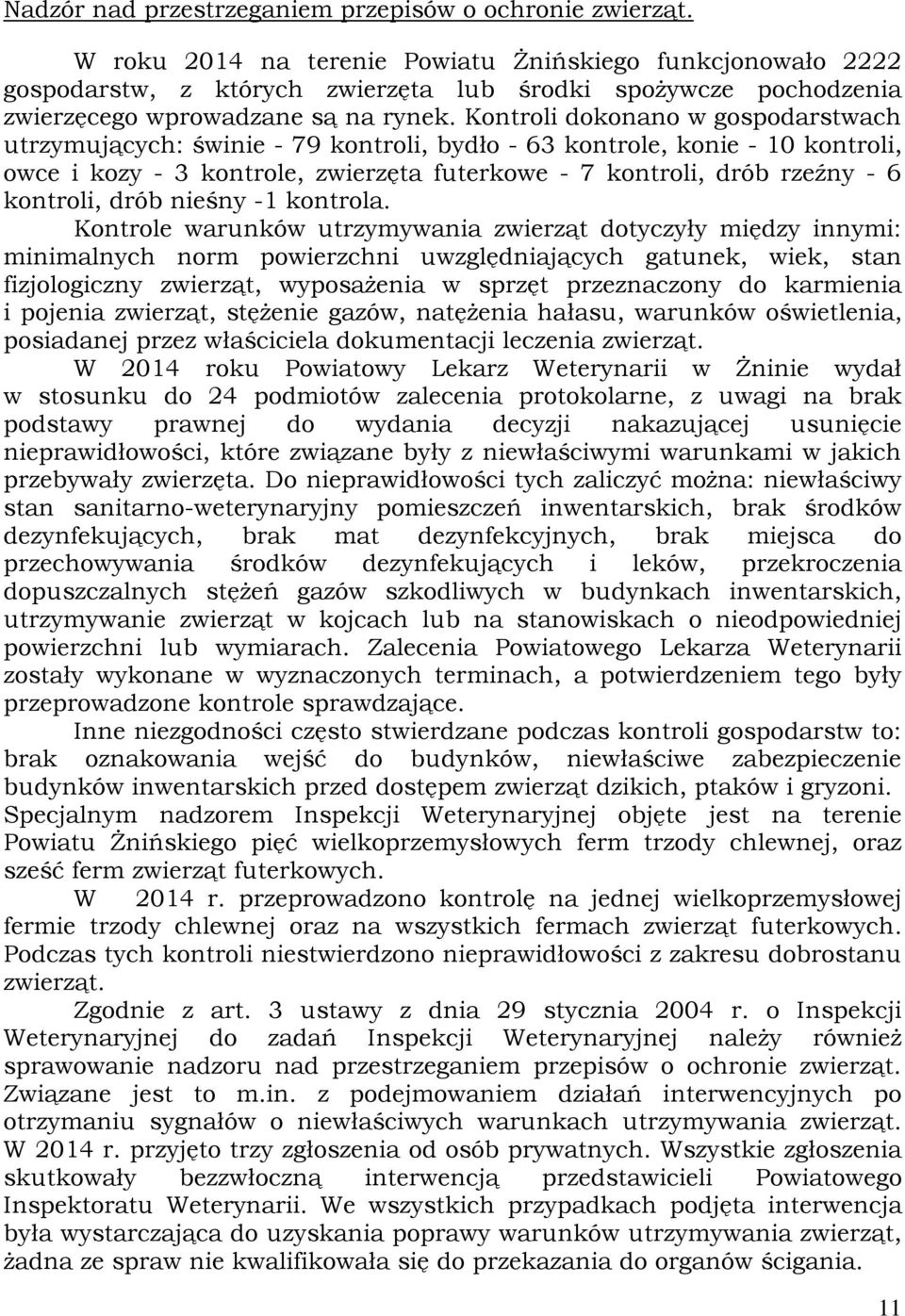 Nadzór nad przestrzeganiem przepisów o ochronie zwierząt.

W roku 2014 na terenie Powiatu Żnińskiego funkcjonowało 2222 gospodarstw, z których zwierzęta lub środki spożywcze pochodzenia zwierzęcego wprowadzane są na rynek. Kontroli dokonano w gospodarstwach utrzymujących: świnie - 79 kontroli, bydło - 63 kontrole, konie - 10 kontroli, owce i kozy - 3 kontrole, zwierzęta futerkowe - 7 kontroli, drób rzeźny - 6 kontroli, drób nieśny -1 kontrola.

Kontrole warunków utrzymywania zwierząt dotyczyły między innymi: minimalnych norm powierzchni uwzględniających gatunek, wiek, stan fizjologiczny zwierząt, wyposażenia w sprzęt przeznaczony do karmienia i pojenia zwierząt, stężenie gazów, natężenia hałasu, warunków oświetlenia, posiadanej przez właściciela dokumentacji leczenia zwierząt.

W 2014 roku Powiatowy Lekarz Weterynarii w Żninie wydał w stosunku do 24 podmiotów zalecenia protokolarne, z uwagi na brak podstawy prawnej do wydania decyzji nakazującej usunięcie nieprawidłowości, które związane były z niewłaściwymi warunkami w jakich przebywały zwierzęta. Do nieprawidłowości tych zaliczyć można: niewłaściwy stan sanitarno-weterynaryjny pomieszczeń inwentarskich, brak środków dezynfekujących, brak mat dezynfekcyjnych, brak miejsca do przechowywania środków dezynfekujących i leków, przekroczenia dopuszczalnych stężeń gazów szkodliwych w budynkach inwentarskich, utrzymywanie zwierząt w kojcach lub na stanowiskach o nieodpowiedniej powierzchni lub wymiarach. Zalecenia Powiatowego Lekarza Weterynarii zostały wykonane w wyznaczonych terminach, a potwierdzeniem tego były przeprowadzone kontrole sprawdzające.

Inne niezgodności często stwierdzane podczas kontroli gospodarstw to: brak oznakowania wejść do budynków, niewłaściwe zabezpieczenie budynków inwentarskich przed dostępem zwierząt dzikich, ptaków i gryzoni. Specjalnym nadzorem Inspekcji Weterynaryjnej objęte jest na terenie Powiatu Żnińskiego pięć wielkoprzemysłowych ferm trzody chlewnej, oraz sześć ferm zwierząt futerkowych.

W 2014 r. przeprowadzono kontrolę na jednej wielkoprzemysłowej fermie trzody chlewnej oraz na wszystkich fermach zwierząt futerkowych. Podczas tych kontroli niestwierdzono nieprawidłowości z zakresu dobrostanu zwierząt.

Zgodnie z art. 3 ustawy z dnia 29 stycznia 2004 r. o Inspekcji Weterynaryjnej do zadań Inspekcji Weterynaryjnej należy również sprawowanie nadzoru nad przestrzeganiem przepisów o ochronie zwierząt. Związane jest to m.in. z podejmowaniem działań interwencyjnych po otrzymaniu sygnałów o niewłaściwych warunkach utrzymywania zwierząt. W 2014 r. przyjęto trzy zgłoszenia od osób prywatnych. Wszystkie zgłoszenia skutkowały bezzwłoczną interwencją przedstawicieli Powiatowego Inspektoratu Weterynarii. We wszystkich przypadkach podjęta interwencja była wystarczająca do uzyskania poprawy warunków utrzymywania zwierząt, żadna ze spraw nie kwalifikowała się do przekazania do organów ścigania.

11